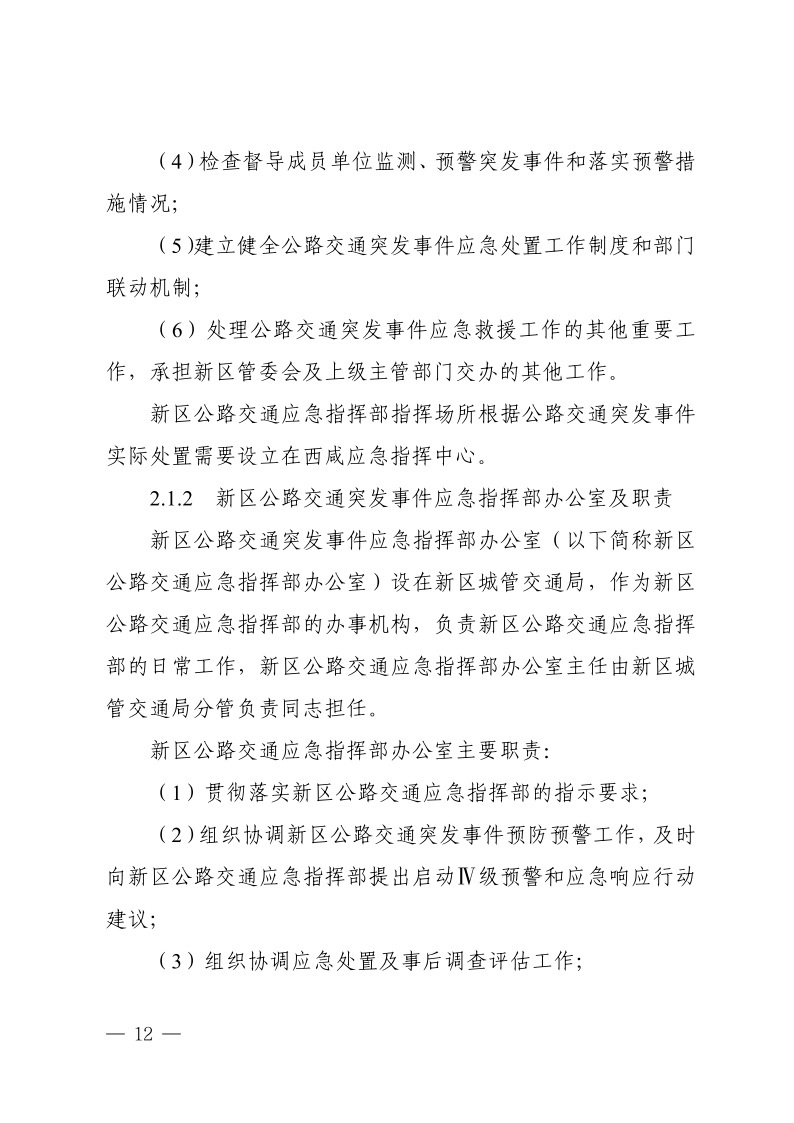 （4）检查督导成员单位监测、预警突发事件和落实预警措施情况;

（5）建立健全公路交通突发事件应急处置工作制度和部门联动机制;

（6）处理公路交通突发事件应急救援工作的其他重要工作，承担新区管委会及上级主管部门交办的其他工作。

新区公路交通应急指挥部指挥场所根据公路交通突发事件实际处置需要设立在西咸应急指挥中心。

2.1.2　新区公路交通突发事件应急指挥部办公室及职责

新区公路交通突发事件应急指挥部办公室（以下简称新区公路交通应急指挥部办公室）设在新区城管交通局，作为新区公路交通应急指挥部的办事机构，负责新区公路交通应急指挥部的日常工作，新区公路交通应急指挥部办公室主任由新区城管交通局分管负责同志担任。

新区公路交通应急指挥部办公室主要职责:

（1）贯彻落实新区公路交通应急指挥部的指示要求;

（2）组织协调新区公路交通突发事件预防预警工作，及时向新区公路交通应急指挥部提出启动Ⅳ级预警和应急响应行动建议;

（3）组织协调应急处置及事后调查评估工作;

— 12 —